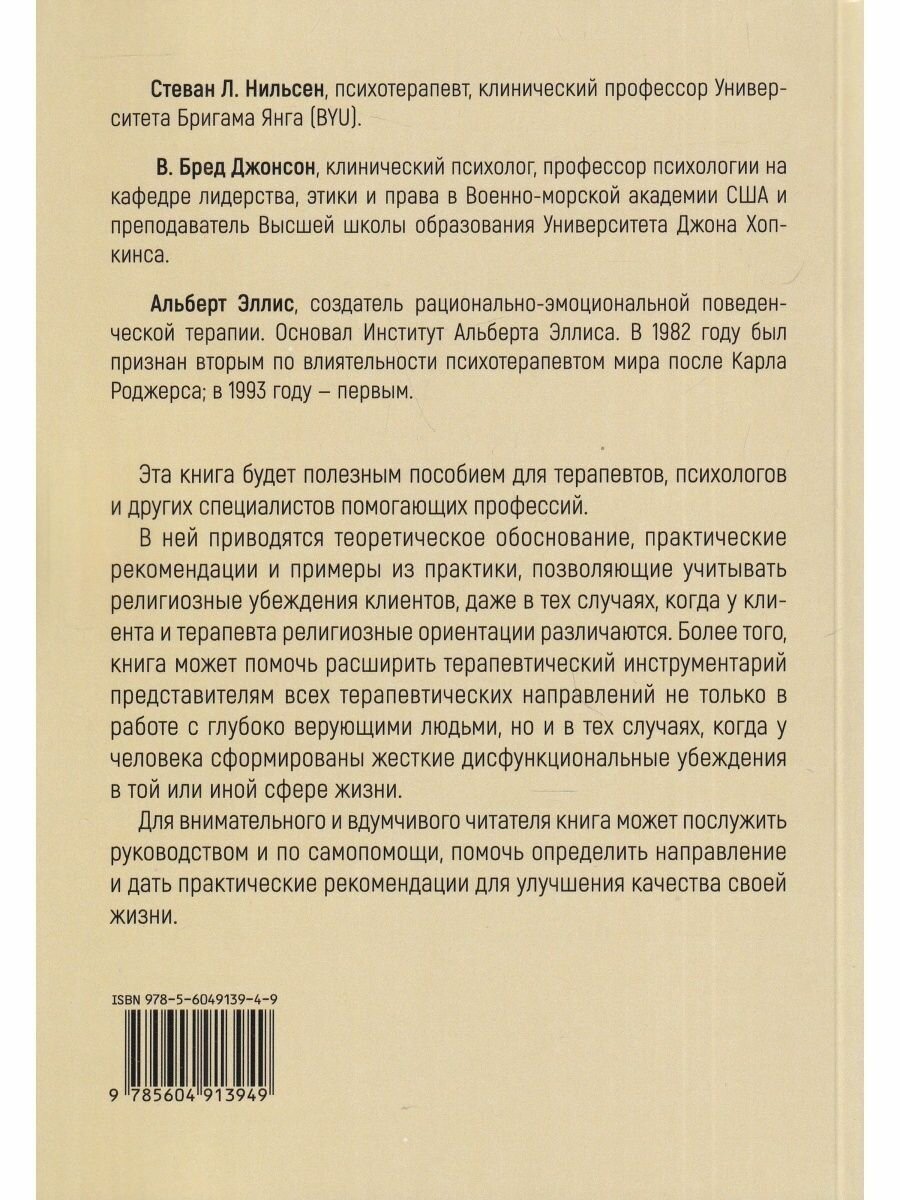 Стеван Л. Нильсен, психотерапевт, клинический профессор Университета Бригама Янга (BYU).

В. Бред Джонсон, клинический психолог, профессор психологии на кафедре лидерства, этики и права в Военно-морской академии США и преподаватель Высшей школы образования Университета Джона Хопкинса.

Альберт Эллис, создатель рационально-эмоциональной поведенческой терапии. Основал Институт Альберта Эллиса. В 1982 году был признан вторым по влиятельности психотерапевтом мира после Карла Роджерса; в 1993 году – первым.

Эта книга будет полезным пособием для терапевтов, психологов и других специалистов помогающих профессий.

В ней приводятся теоретическое обоснование, практические рекомендации и примеры из практики, позволяющие учитывать религиозные убеждения клиентов, даже в тех случаях, когда у клиента и терапевта религиозные ориентации различаются. Более того, книга может помочь расширить терапевтический инструментарий представителям всех терапевтических направлений не только в работе с глубоко верующими людьми, но и в тех случаях, когда у человека сформированы жесткие дисфункциональные убеждения в той или иной сфере жизни.

Для внимательного и вдумчивого читателя книга может послужить руководством и по самопомощи, помочь определить направление и дать практические рекомендации для улучшения качества своей жизни.

ISBN 978-5-6049139-4-9

9 785604 913949